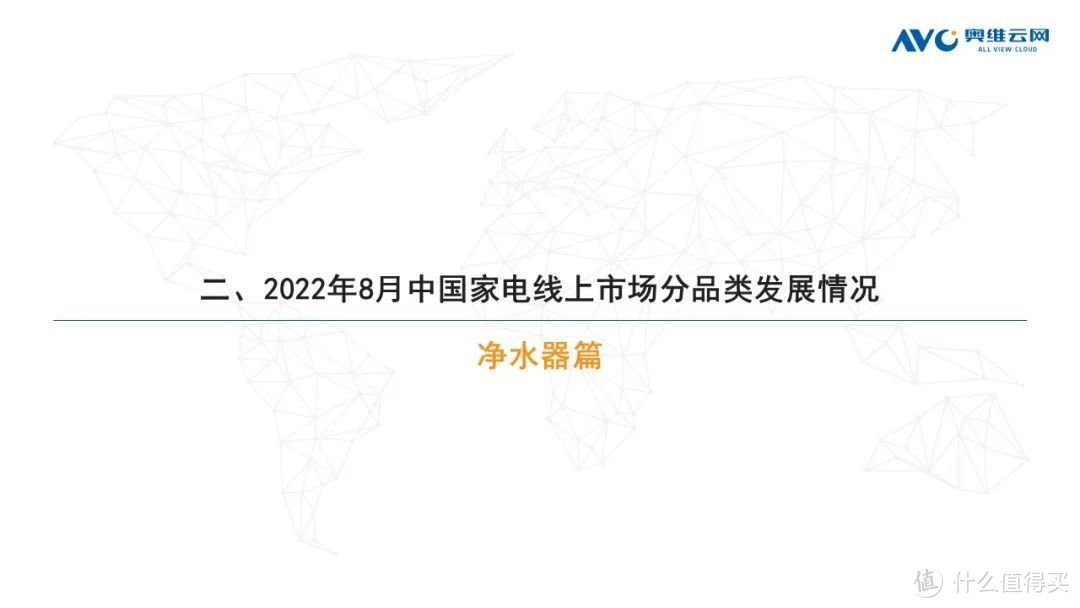 AVC 奥维云网
ALL VIEW CLOUD

二、2022年8月中国家电线上市场分品类发展情况

净水器篇

值 什么值得买